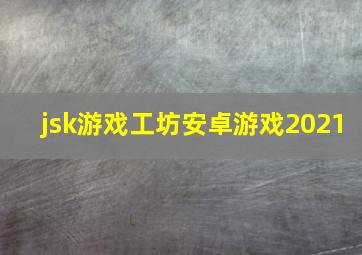 jsk游戏工坊安卓游戏2021